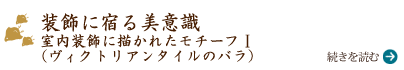 装飾に宿る美意識
室内装飾に描かれたモチーフ I
（ヴィクトリアンタイルのバラ）

続きを読む